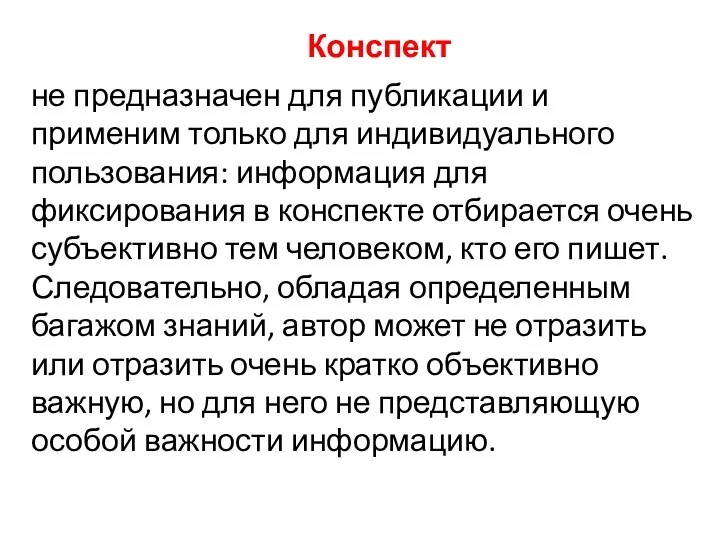 Конспект

не предназначен для публикации и применим только для индивидуального пользования: информация для фиксирования в конспекте отбирается очень субъективно тем человеком, кто его пишет. Следовательно, обладая определенным багажом знаний, автор может не отразить или отразить очень кратко объективно важную, но для него не представляющую особой важности информацию.